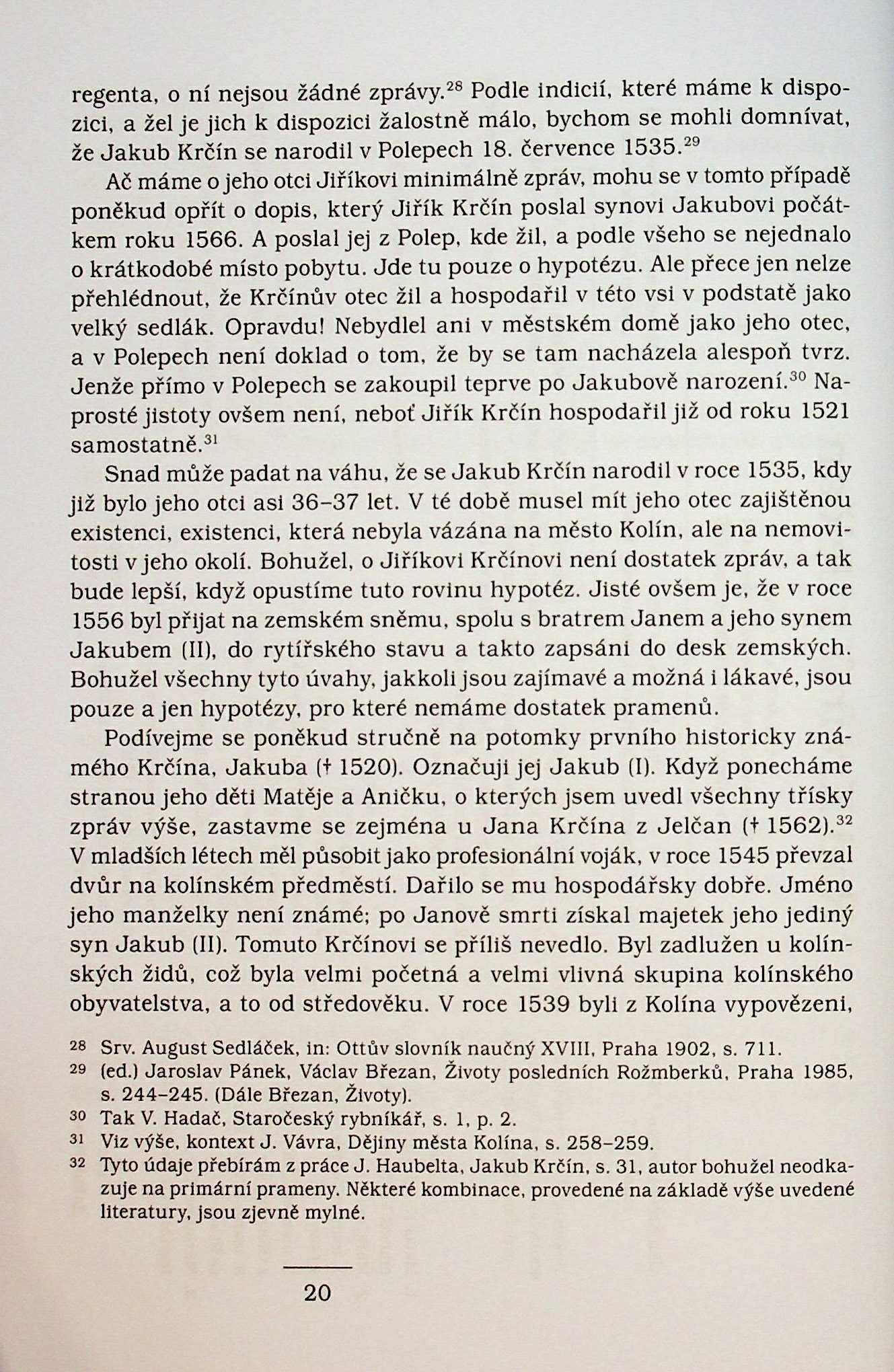 regenta, o ní nejsou žádné zprávy.$^{28}$ Podle indicií, které máme k dispozici, a žel je jich k dispozici žalostně málo, bychom se mohli domnívat, že Jakub Krčín se narodil v Polepech 18. července 1535.$^{29}$

Ač máme o jeho otci Jiříkovi minimálně zpráv, mohu se v tomto případě poněkud opřít o dopis, který Jiřík Krčín poslal synovi Jakubovi počátkem roku 1566. A poslal jej z Polep, kde žil, a podle všeho se nejednalo o krátkodobé místo pobytu. Jde tu pouze o hypotézu. Ale přece jen nelze přehlédnout, že Krčínův otec žil a hospodařil v této vsi v podstatě jako velký sedlák. Opravdu! Nebydlel ani v městském domě jako jeho otec, a v Polepech není doklad o tom, že by se tam nacházela alespoň tvrz. Jenže přímo v Polepech se zakoupil teprve po Jakubově narození.$^{30}$ Naprosté jistoty ovšem není, neboť Jiřík Krčín hospodařil již od roku 1521 samostatně.$^{31}$

Snad může padat na váhu, že se Jakub Krčín narodil v roce 1535, kdy již bylo jeho otci asi 36–37 let. V té době musel mít jeho otec zajištěnou existenci, existenci, která nebyla vázána na město Kolín, ale na nemovitosti v jeho okolí. Bohužel, o Jiříkovi Krčínovi není dostatek zpráv, a tak bude lepší, když opustíme tuto rovinu hypotéz. Jisté ovšem je, že v roce 1556 byl přijat na zemském sněmu, spolu s bratrem Janem a jeho synem Jakubem (II), do rytířského stavu a takto zapsáni do desk zemských. Bohužel všechny tyto úvahy, jakkoli jsou zajímavé a možná i lákavé, jsou pouze a jen hypotézy, pro které nemáme dostatek pramenů.

Podívejme se poněkud stručně na potomky prvního historicky známého Krčína, Jakuba († 1520). Označuji jej Jakub (I). Když ponecháme stranou jeho děti Matěje a Aničku, o kterých jsem uvedl všechny třísky zpráv výše, zastavme se zejména u Jana Krčína z Jelčan († 1562).$^{32}$ V mladších létech měl působit jako profesionální voják, v roce 1545 převzal dvůr na kolínském předměstí. Dařilo se mu hospodářsky dobře. Jméno jeho manželky není známé; po Janově smrti získal majetek jeho jediný syn Jakub (II). Tomuto Krčínovi se příliš nevedlo. Byl zadlužen u kolínských židů, což byla velmi početná a velmi vlivná skupina kolínského obyvatelstva, a to od středověku. V roce 1539 byli z Kolína vypovězeni,

28 Srv. August Sedláček, in: Ottův slovník naučný XVIII, Praha 1902, s. 711.
29 (ed.) Jaroslav Pánek, Václav Březan, Životy posledních Rožmberků, Praha 1985, s. 244–245. (Dále Březan, Životy).
30 Tak V. Hadač, Staročeský rybníkář, s. 1, p. 2.
31 Viz výše, kontext J. Vávra, Dějiny města Kolína, s. 258–259.
32 Tyto údaje přebírám z práce J. Haubelta, Jakub Krčín, s. 31, autor bohužel neodkazuje na primární prameny. Některé kombinace, provedené na základě výše uvedené literatury, jsou zjevně mylné.

20